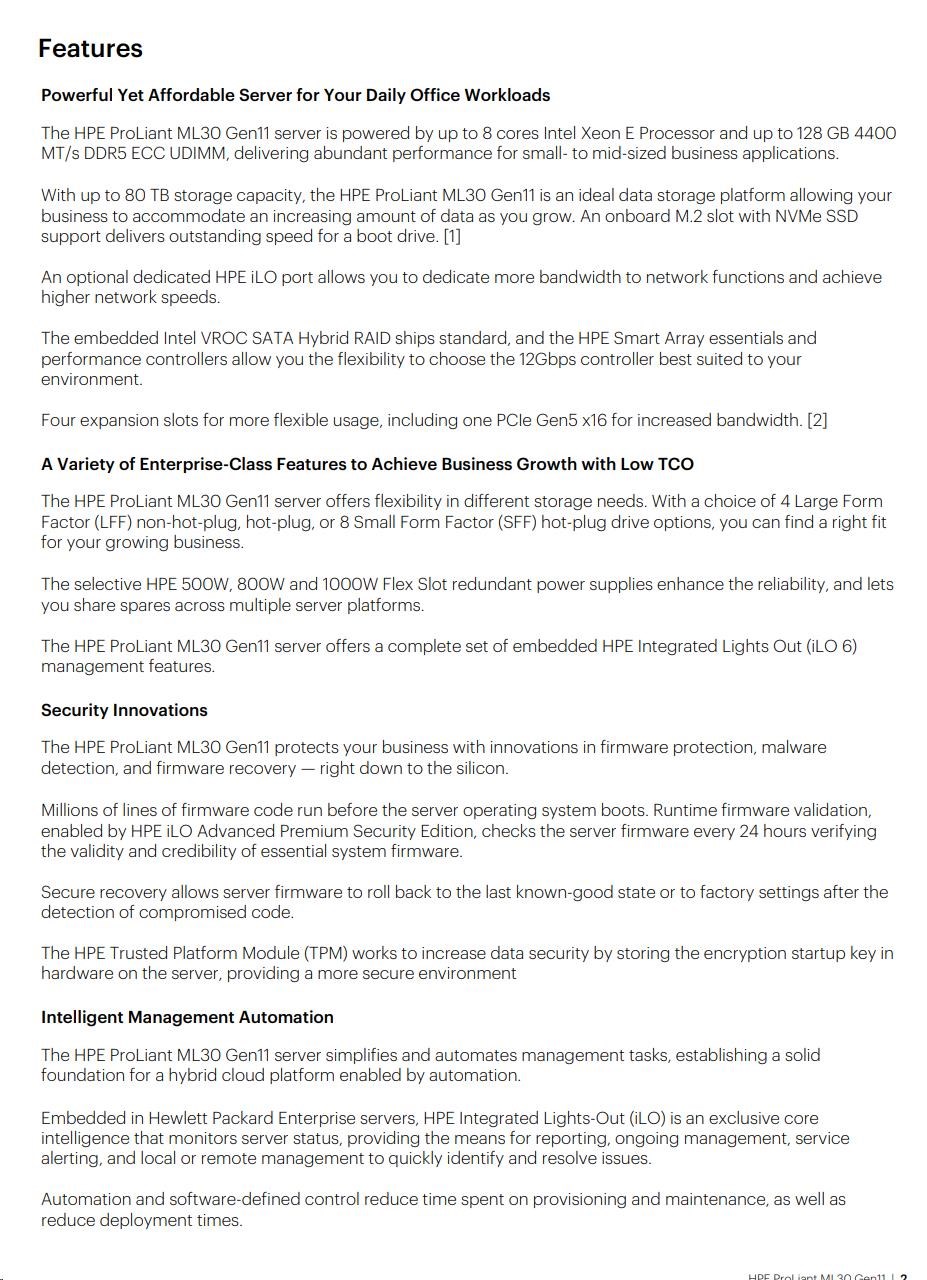 Features

Powerful Yet Affordable Server for Your Daily Office Workloads

The HPE ProLiant ML30 Gen11 server is powered by up to 8 cores Intel Xeon E Processor and up to 128 GB 4400 MT/s DDR5 ECC UDIMM, delivering abundant performance for small- to mid-sized business applications.

With up to 80 TB storage capacity, the HPE ProLiant ML30 Gen11 is an ideal data storage platform allowing your business to accommodate an increasing amount of data as you grow. An onboard M.2 slot with NVMe SSD support delivers outstanding speed for a boot drive. [1]

An optional dedicated HPE iLO port allows you to dedicate more bandwidth to network functions and achieve higher network speeds.

The embedded Intel VROC SATA Hybrid RAID ships standard, and the HPE Smart Array essentials and performance controllers allow you the flexibility to choose the 12Gbps controller best suited to your environment.

Four expansion slots for more flexible usage, including one PCIe Gen5 x16 for increased bandwidth. [2]

A Variety of Enterprise-Class Features to Achieve Business Growth with Low TCO

The HPE ProLiant ML30 Gen11 server offers flexibility in different storage needs. With a choice of 4 Large Form Factor (LFF) non-hot-plug, hot-plug, or 8 Small Form Factor (SFF) hot-plug drive options, you can find a right fit for your growing business.

The selective HPE 500W, 800W and 1000W Flex Slot redundant power supplies enhance the reliability, and lets you share spares across multiple server platforms.

The HPE ProLiant ML30 Gen11 server offers a complete set of embedded HPE Integrated Lights Out (iLO 6) management features.

Security Innovations

The HPE ProLiant ML30 Gen11 protects your business with innovations in firmware protection, malware detection, and firmware recovery — right down to the silicon.

Millions of lines of firmware code run before the server operating system boots. Runtime firmware validation, enabled by HPE iLO Advanced Premium Security Edition, checks the server firmware every 24 hours verifying the validity and credibility of essential system firmware.

Secure recovery allows server firmware to roll back to the last known-good state or to factory settings after the detection of compromised code.

The HPE Trusted Platform Module (TPM) works to increase data security by storing the encryption startup key in hardware on the server, providing a more secure environment

Intelligent Management Automation

The HPE ProLiant ML30 Gen11 server simplifies and automates management tasks, establishing a solid foundation for a hybrid cloud platform enabled by automation.

Embedded in Hewlett Packard Enterprise servers, HPE Integrated Lights-Out (iLO) is an exclusive core intelligence that monitors server status, providing the means for reporting, ongoing management, service alerting, and local or remote management to quickly identify and resolve issues.

Automation and software-defined control reduce time spent on provisioning and maintenance, as well as reduce deployment times.

HPE ProLiant ML30 Gen11 | 2